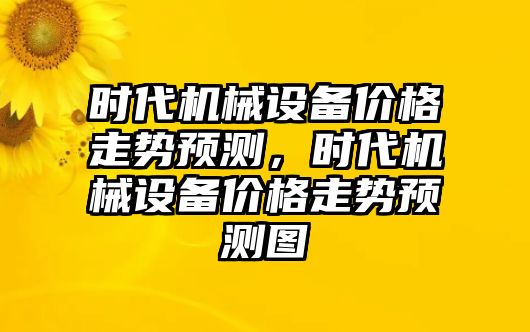 时代机械设备价格走势预测，时代机械设备价格走势预测图